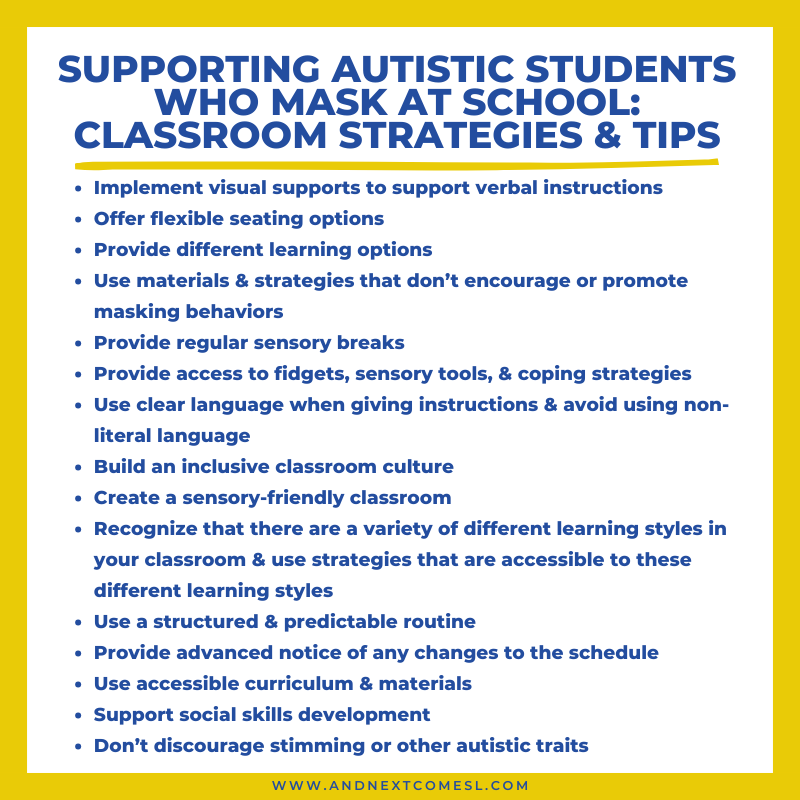 SUPPORTING AUTISTIC STUDENTS WHO MASK AT SCHOOL: CLASSROOM STRATEGIES & TIPS

- Implement visual supports to support verbal instructions
- Offer flexible seating options
- Provide different learning options
- Use materials & strategies that don't encourage or promote masking behaviors
- Provide regular sensory breaks
- Provide access to fidgets, sensory tools, & coping strategies
- Use clear language when giving instructions & avoid using non-literal language
- Build an inclusive classroom culture
- Create a sensory-friendly classroom
- Recognize that there are a variety of different learning styles in your classroom & use strategies that are accessible to these different learning styles
- Use a structured & predictable routine
- Provide advanced notice of any changes to the schedule
- Use accessible curriculum & materials
- Support social skills development
- Don't discourage stimming or other autistic traits

WWW.ANDNEXTCOMESL.COM